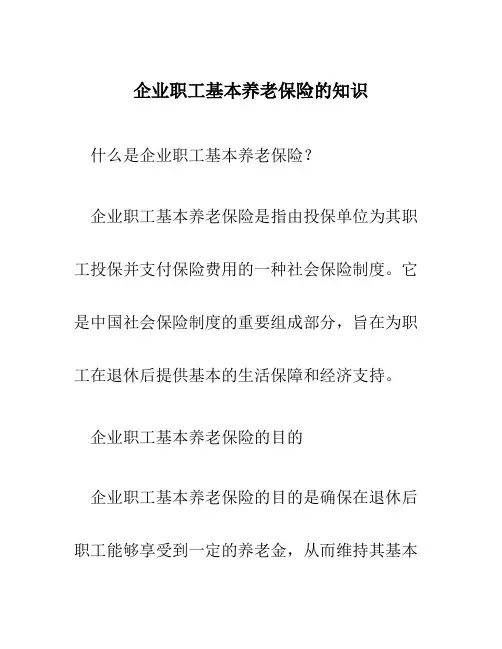 企业职工基本养老保险的知识

什么是企业职工基本养老保险？

企业职工基本养老保险是指由投保单位为其职工投保并支付保险费用的一种社会保险制度。它是中国社会保险制度的重要组成部分，旨在为职工在退休后提供基本的生活保障和经济支持。

企业职工基本养老保险的目的

企业职工基本养老保险的目的是确保在退休后职工能够享受到一定的养老金，从而维持其基本